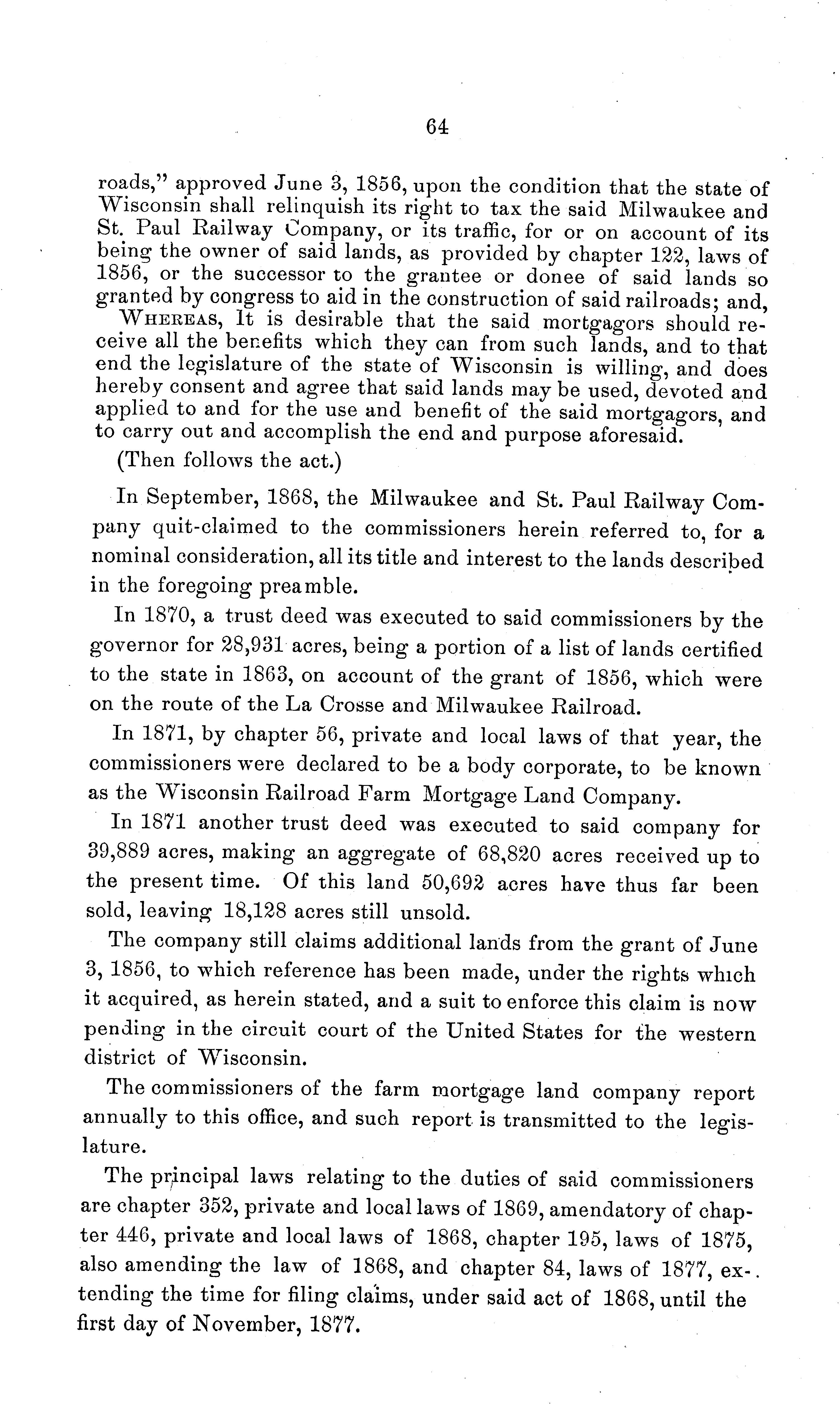 64

roads," approved June 3, 1856, upon the condition that the state of Wisconsin shall relinquish its right to tax the said Milwaukee and St. Paul Railway Company, or its traffic, for or on account of its being the owner of said lands, as provided by chapter 122, laws of 1856, or the successor to the grantee or donee of said lands so granted by congress to aid in the construction of said railroads; and,

WHEREAS, It is desirable that the said mortgagors should receive all the benefits which they can from such lands, and to that end the legislature of the state of Wisconsin is willing, and does hereby consent and agree that said lands may be used, devoted and applied to and for the use and benefit of the said mortgagors, and to carry out and accomplish the end and purpose aforesaid.

(Then follows the act.)

In September, 1868, the Milwaukee and St. Paul Railway Company quit-claimed to the commissioners herein referred to, for a nominal consideration, all its title and interest to the lands described in the foregoing preamble.

In 1870, a trust deed was executed to said commissioners by the governor for 28,931 acres, being a portion of a list of lands certified to the state in 1863, on account of the grant of 1856, which were on the route of the La Crosse and Milwaukee Railroad.

In 1871, by chapter 56, private and local laws of that year, the commissioners were declared to be a body corporate, to be known as the Wisconsin Railroad Farm Mortgage Land Company.

In 1871 another trust deed was executed to said company for 39,889 acres, making an aggregate of 68,820 acres received up to the present time. Of this land 50,692 acres have thus far been sold, leaving 18,128 acres still unsold.

The company still claims additional lands from the grant of June 3, 1856, to which reference has been made, under the rights which it acquired, as herein stated, and a suit to enforce this claim is now pending in the circuit court of the United States for the western district of Wisconsin.

The commissioners of the farm mortgage land company report annually to this office, and such report is transmitted to the legislature.

The principal laws relating to the duties of said commissioners are chapter 352, private and local laws of 1869, amendatory of chapter 446, private and local laws of 1868, chapter 195, laws of 1875, also amending the law of 1868, and chapter 84, laws of 1877, extending the time for filing claims, under said act of 1868, until the first day of November, 1877.